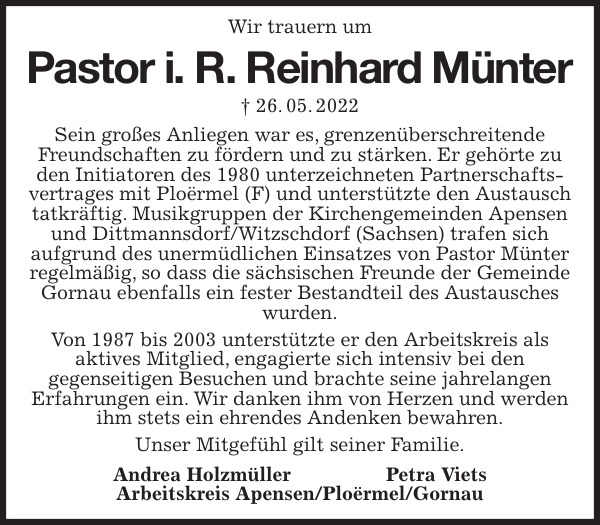 Wir trauern um

Pastor i. R. Reinhard Münter

† 26. 05. 2022

Sein großes Anliegen war es, grenzenüberschreitende Freundschaften zu fördern und zu stärken. Er gehörte zu den Initiatoren des 1980 unterzeichneten Partnerschaftsvertrages mit Ploërmel (F) und unterstützte den Austausch tatkräftig. Musikgruppen der Kirchengemeinden Apensen und Dittmannsdorf/Witzschdorf (Sachsen) trafen sich aufgrund des unermüdlichen Einsatzes von Pastor Münter regelmäßig, so dass die sächsischen Freunde der Gemeinde Gornau ebenfalls ein fester Bestandteil des Austausches wurden.

Von 1987 bis 2003 unterstützte er den Arbeitskreis als aktives Mitglied, engagierte sich intensiv bei den gegenseitigen Besuchen und brachte seine jahrelangen Erfahrungen ein. Wir danken ihm von Herzen und werden ihm stets ein ehrendes Andenken bewahren.

Unser Mitgefühl gilt seiner Familie.

Andrea Holzmüller Petra Viets
Arbeitskreis Apensen/Ploërmel/Gornau